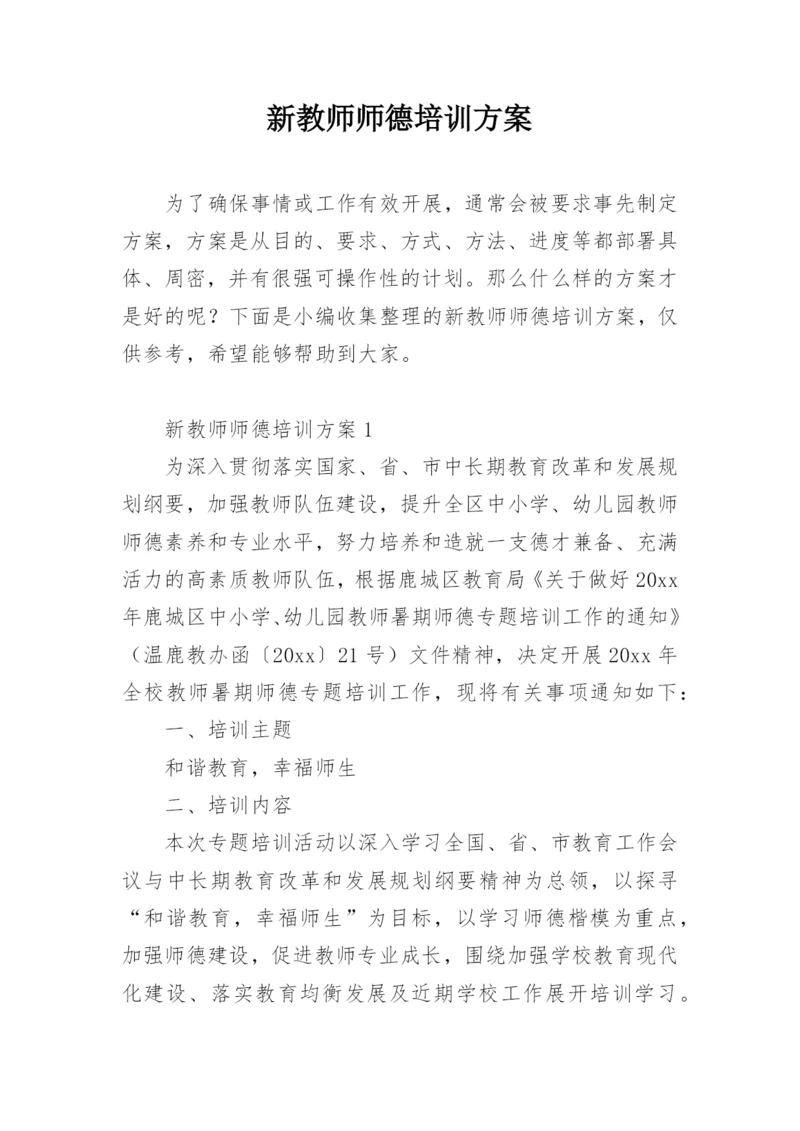 新教师师德培训方案

为了确保事情或工作有效开展，通常会被要求事先制定方案，方案是从目的、要求、方式、方法、进度等都部署具体、周密，并有很强可操作性的计划。那么什么样的方案才是好的呢？下面是小编收集整理的新教师师德培训方案，仅供参考，希望能够帮助到大家。

新教师师德培训方案1

为深入贯彻落实国家、省、市中长期教育改革和发展规划纲要，加强教师队伍建设，提升全区中小学、幼儿园教师师德素养和专业水平，努力培养和造就一支德才兼备、充满活力的高素质教师队伍，根据鹿城区教育局《关于做好20xx年鹿城区中小学、幼儿园教师暑期师德专题培训工作的通知》（温鹿教办函〔20xx〕21号）文件精神，决定开展20xx年全校教师暑期师德专题培训工作，现将有关事项通知如下：

一、培训主题

和谐教育，幸福师生

二、培训内容

本次专题培训活动以深入学习全国、省、市教育工作会议与中长期教育改革和发展规划纲要精神为总领，以探寻“和谐教育，幸福师生”为目标，以学习师德楷模为重点，加强师德建设，促进教师专业成长，围绕加强学校教育现代化建设、落实教育均衡发展及近期学校工作展开培训学习。